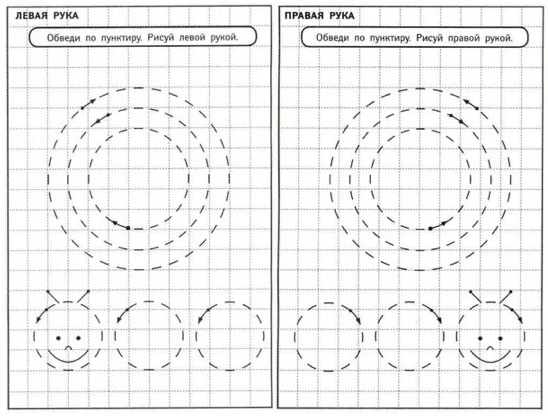 ЛЕВАЯ РУКА

Обведи по пунктиру. Рисуй левой рукой.

ПРАВАЯ РУКА

Обведи по пунктиру. Рисуй правой рукой.